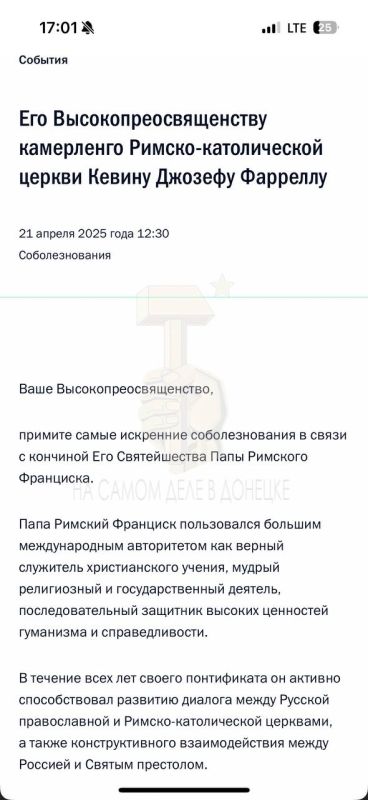 17:01 LTE 25

События

Его Высокопреосвященству камерленго Римско-католической церкви Кевину Джозефу Фарреллу

21 апреля 2025 года 12:30

Соболезнования

Ваше Высокопреосвященство,

примите самые искренние соболезнования в связи с кончиной Его Святейшества Папы Римского Франциска.

НА САМОМ ДЕЛЕ В ДОНЕЦКЕ

Папа Римский Франциск пользовался большим международным авторитетом как верный служитель христианского учения, мудрый религиозный и государственный деятель, последовательный защитник высоких ценностей гуманизма и справедливости.

В течение всех лет своего понтификата он активно способствовал развитию диалога между Русской православной и Римско-католической церквами, а также конструктивного взаимодействия между Россией и Святым престолом.